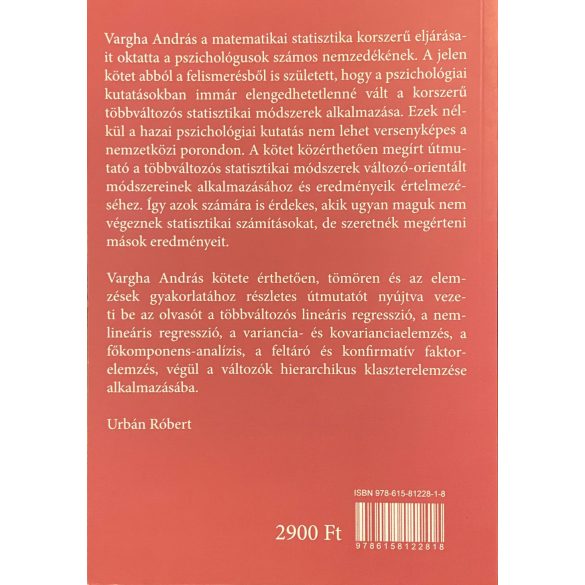 Vargha András a matematikai statisztika korszerű eljárásait oktatta a pszichológusok számos nemzedékének. A jelen kötet abból a felismerésből is született, hogy a pszichológiai kutatásokban immár elengedhetetlenné vált a korszerű többváltozós statisztikai módszerek alkalmazása. Ezek nélkül a hazai pszichológiai kutatás nem lehet versenyképes a nemzetközi porondon. A kötet közérthetően megírt útmutató a többváltozós statisztikai módszerek változó-orientált módszereinek alkalmazásához és eredményeik értelmezéséhez. Így azok számára is érdekes, akik ugyan maguk nem végeznek statisztikai számításokat, de szeretnék megérteni mások eredményeit.

Vargha András kötete érthetően, tömören és az elemzések gyakorlatához részletes útmutatót nyújtva vezeti be az olvasót a többváltozós lineáris regresszió, a nemlineáris regresszió, a variancia- és kovarianciaelemzés, a főkomponens-analízis, a feltáró és konfirmatív faktorelemzés, végül a változók hierarchikus klaszterelemzése alkalmazásába.

Urbán Róbert

ISBN 978-615-81228-1-8

2900 Ft

9786158122818